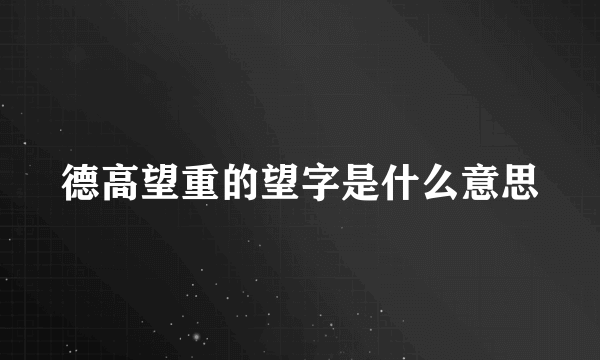 德高望重的望字是什么意思